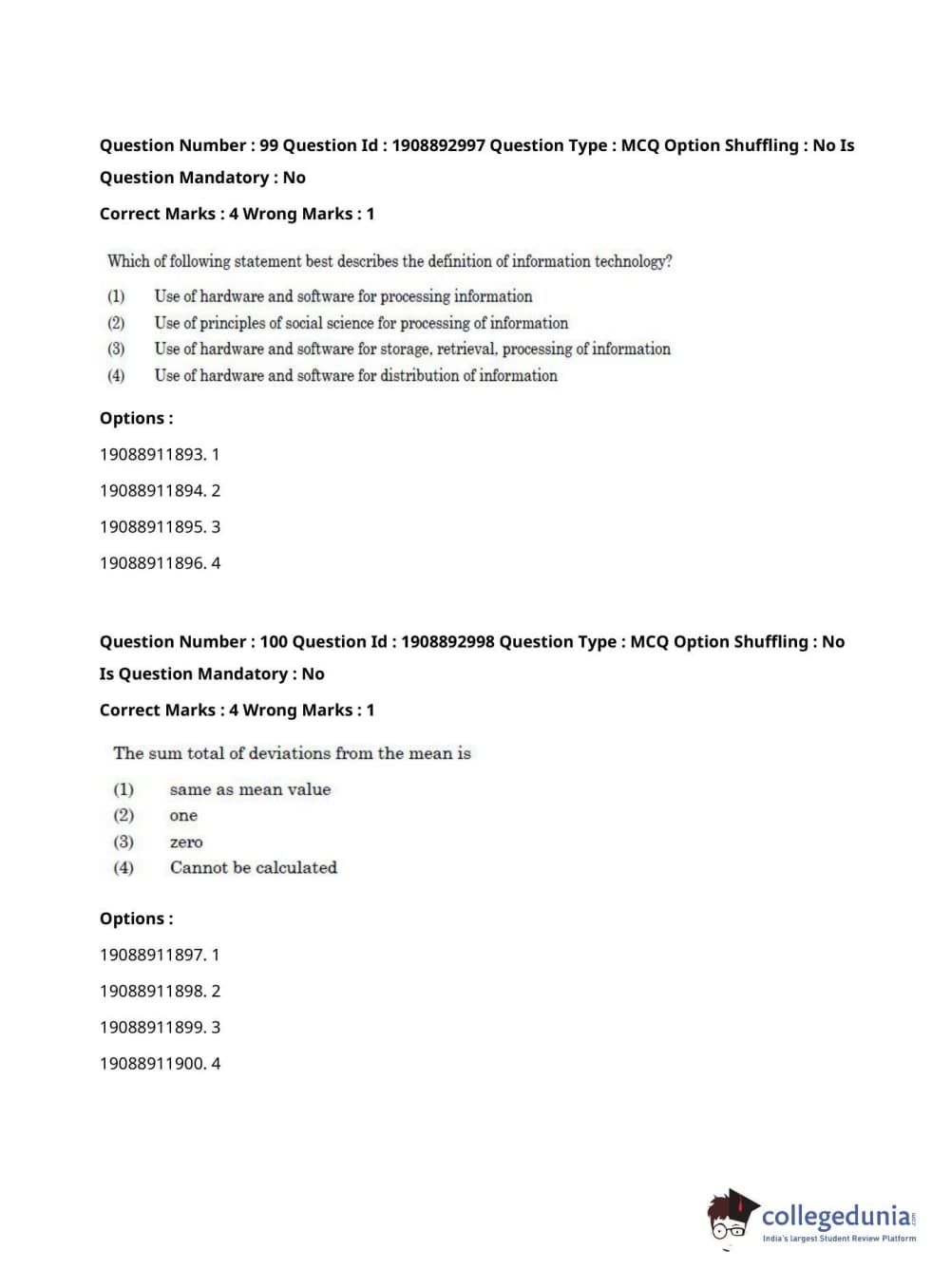 Question Number : 99 Question Id : 1908892997 Question Type : MCQ Option Shuffling : No Is Question Mandatory : No

Correct Marks : 4 Wrong Marks : 1

Which of following statement best describes the definition of information technology?

(1) Use of hardware and software for processing information
(2) Use of principles of social science for processing of information
(3) Use of hardware and software for storage, retrieval, processing of information
(4) Use of hardware and software for distribution of information

Options :

19088911893. 1

19088911894. 2

19088911895. 3

19088911896. 4

Question Number : 100 Question Id : 1908892998 Question Type : MCQ Option Shuffling : No Is Question Mandatory : No

Correct Marks : 4 Wrong Marks : 1

The sum total of deviations from the mean is

(1) same as mean value
(2) one
(3) zero
(4) Cannot be calculated

Options :

19088911897. 1

19088911898. 2

19088911899. 3

19088911900. 4

collegedunia.com
India's largest Student Review Platform